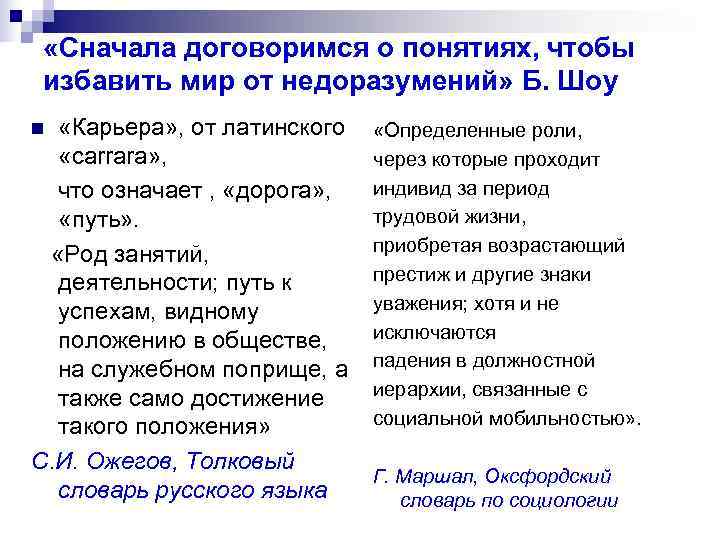 «Сначала договоримся о понятиях, чтобы избавить мир от недоразумений» Б. Шоу

«Карьера», от латинского «carrara», что означает , «дорога», «путь».

«Род занятий, деятельности; путь к успехам, видному положению в обществе, на служебном поприще, а также само достижение такого положения»

С.И. Ожегов, Толковый словарь русского языка

«Определенные роли, через которые проходит индивид за период трудовой жизни, приобретая возрастающий престиж и другие знаки уважения; хотя и не исключаются падения в должностной иерархии, связанные с социальной мобильностью».

Г. Маршал, Оксфордский словарь по социологии